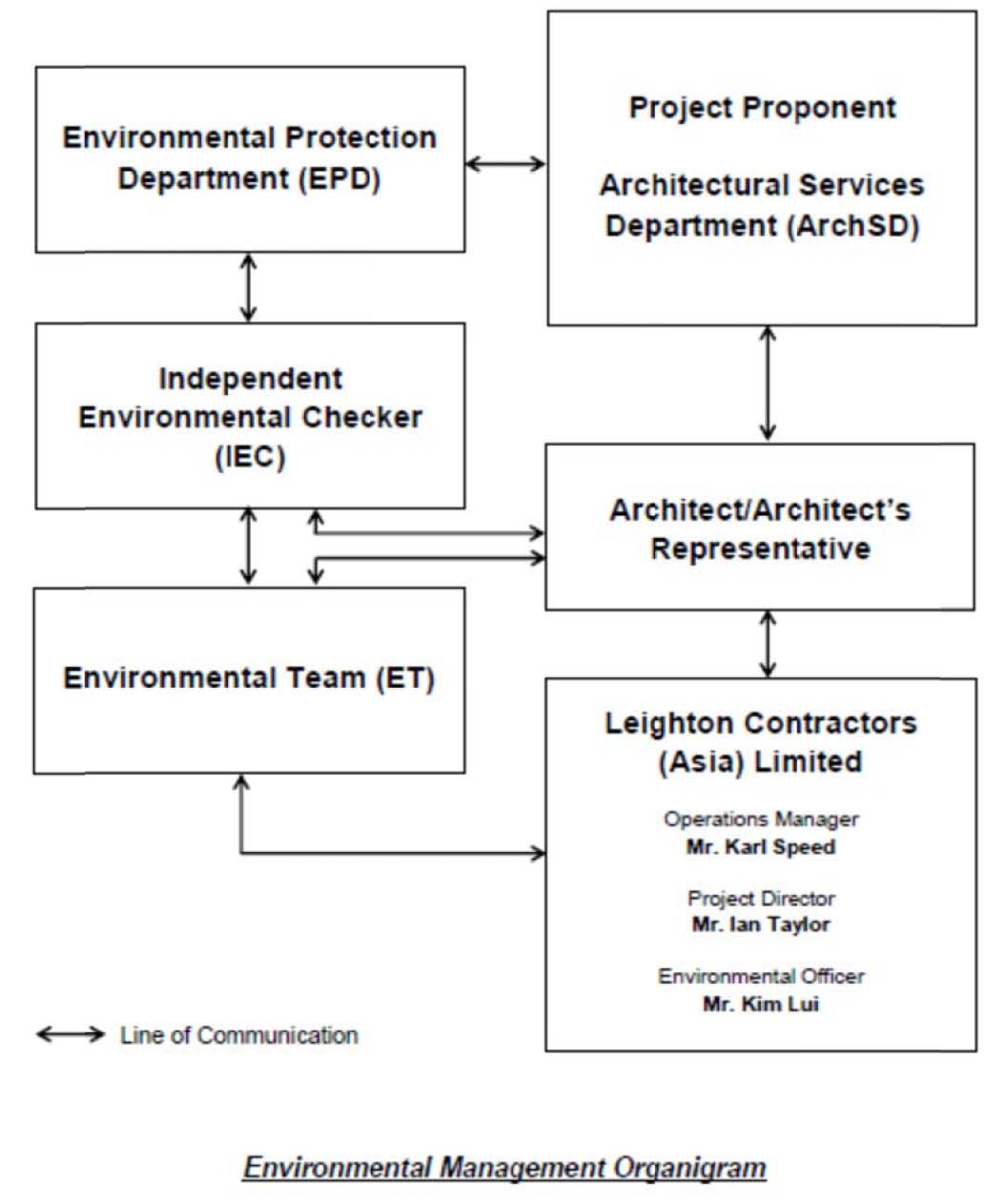 Environmental Protection Department (EPD)

Project Proponent

Architectural Services Department (ArchSD)

Independent Environmental Checker (IEC)

Architect/Architect's Representative

Environmental Team (ET)

Leighton Contractors (Asia) Limited

Operations Manager
Mr. Karl Speed

Project Director
Mr. Ian Taylor

Environmental Officer
Mr. Kim Lui

Line of Communication

Environmental Management Organigram